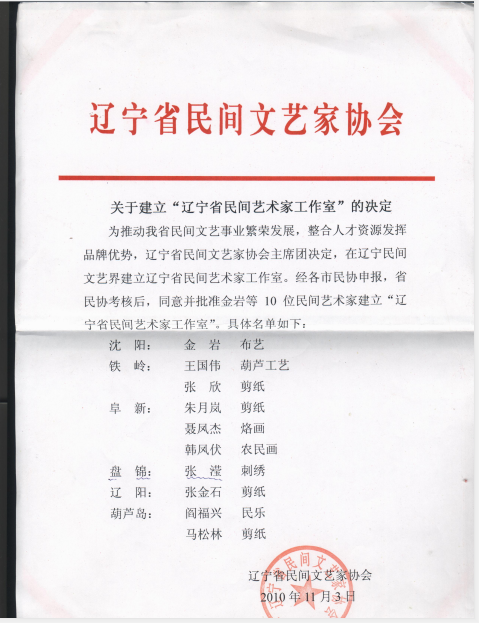 辽宁省民间文艺家协会

关于建立“辽宁省民间艺术家工作室”的决定

为推动我省民间文艺事业繁荣发展，整合人才资源发挥品牌优势，辽宁省民间文艺家协会主席团决定，在辽宁民间文艺界建立辽宁省民间艺术家工作室。经各市民协申报，省民协考核后，同意并批准金岩等 10 位民间艺术家建立“辽宁省民间艺术家工作室”。具体名单如下：

| | | |
|---|---|---|
| 沈　阳： | 金　岩 | 布艺 |
| 铁　岭： | 王国伟 | 葫芦工艺 |
| | 张　欣 | 剪纸 |
| 阜　新： | 朱月岚 | 剪纸 |
| | 聂凤杰 | 烙画 |
| | 韩凤伏 | 农民画 |
| 盘　锦： | 张　滢 | 刺绣 |
| 辽　阳： | 张金石 | 剪纸 |
| 葫芦岛： | 阎福兴 | 民乐 |
| | 马松林 | 剪纸 |

辽宁省民间文艺家协会
2010 年 11 月 3 日

辽宁省民间文艺家协会